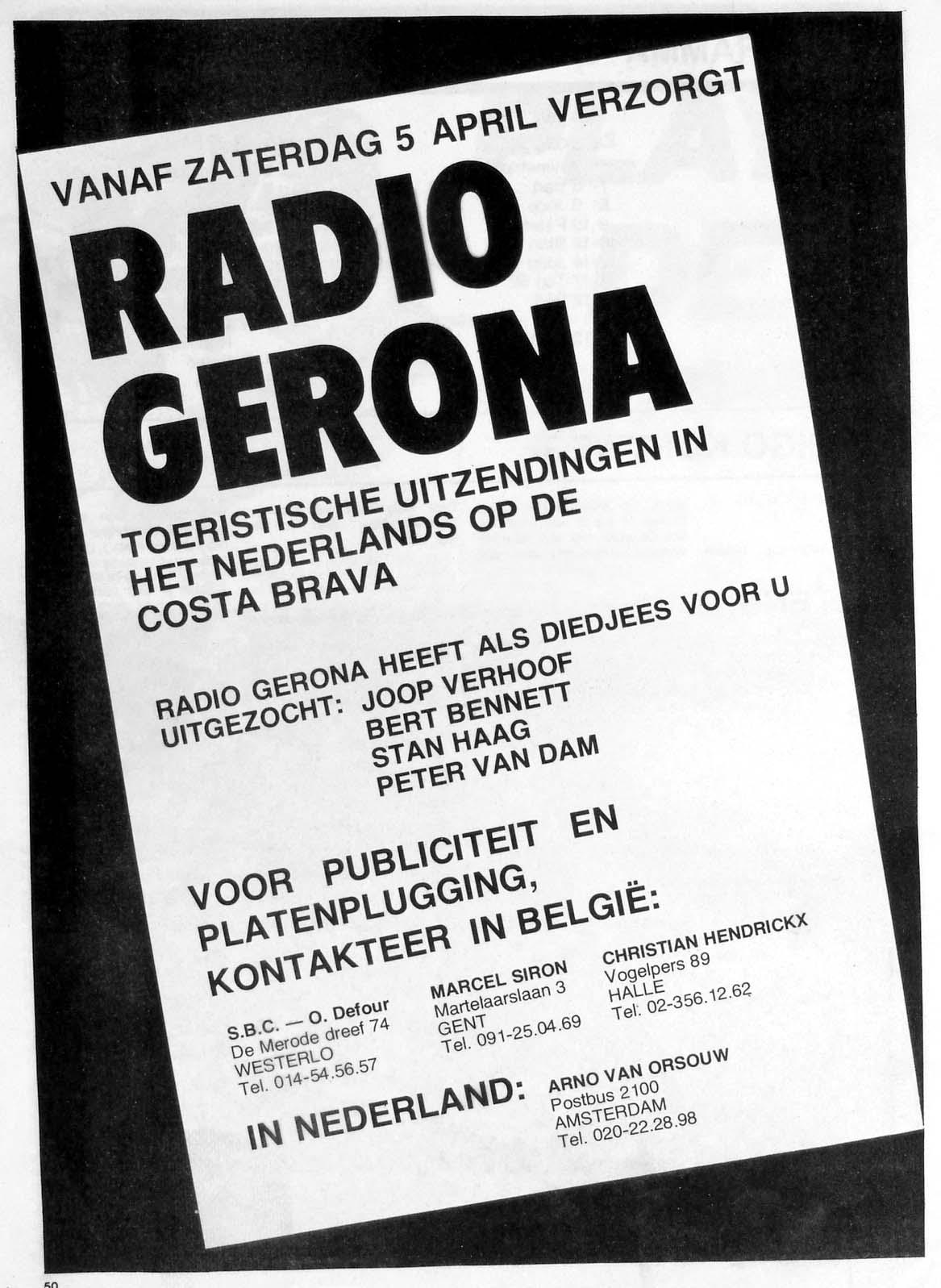 VANAF ZATERDAG 5 APRIL VERZORGT

RADIO GERONA

TOERISTISCHE UITZENDINGEN IN HET NEDERLANDS OP DE COSTA BRAVA

RADIO GERONA HEEFT ALS DIEDJEES VOOR U UITGEZOCHT: JOOP VERHOOF
BERT BENNETT
STAN HAAG
PETER VAN DAM

VOOR PUBLICITEIT EN PLATENPLUGGING, KONTAKTEER IN BELGIË:

S.B.C. — O. Defour
De Merode dreef 74
WESTERLO
Tel. 014-54.56.57

MARCEL SIRON
Martelaarslaan 3
GENT
Tel. 091-25.04.69

CHRISTIAN HENDRICKX
Vogelpers 89
HALLE
Tel. 02-356.12.62

IN NEDERLAND:

ARNO VAN ORSOUW
Postbus 2100
AMSTERDAM
Tel. 020-22.28.98

50